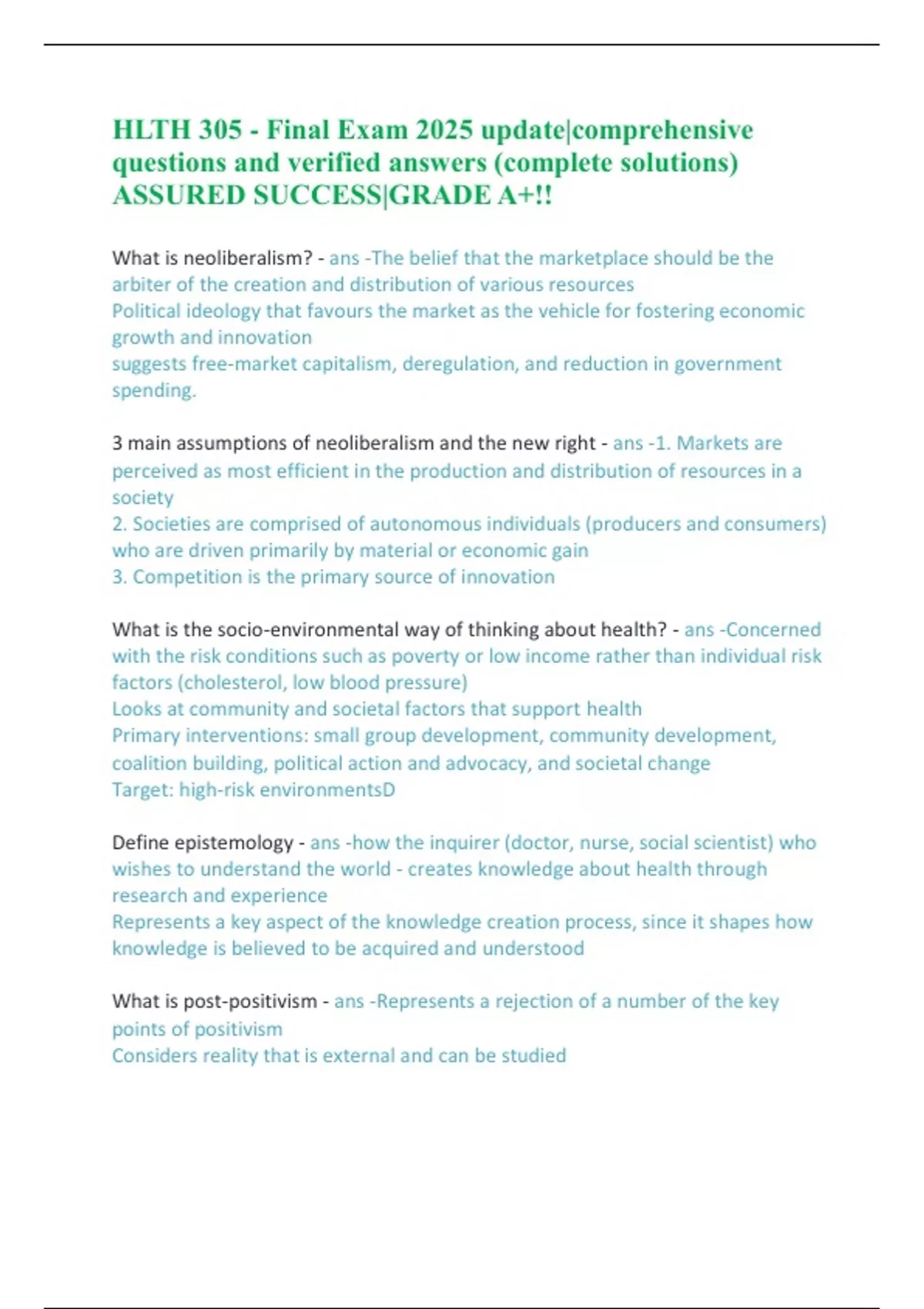 HLTH 305 - Final Exam 2025 update|comprehensive questions and verified answers (complete solutions) ASSURED SUCCESS|GRADE A+!!

What is neoliberalism? - ans -The belief that the marketplace should be the arbiter of the creation and distribution of various resources
Political ideology that favours the market as the vehicle for fostering economic growth and innovation
suggests free-market capitalism, deregulation, and reduction in government spending.

3 main assumptions of neoliberalism and the new right - ans -1. Markets are perceived as most efficient in the production and distribution of resources in a society
2. Societies are comprised of autonomous individuals (producers and consumers) who are driven primarily by material or economic gain
3. Competition is the primary source of innovation

What is the socio-environmental way of thinking about health? - ans -Concerned with the risk conditions such as poverty or low income rather than individual risk factors (cholesterol, low blood pressure)
Looks at community and societal factors that support health
Primary interventions: small group development, community development, coalition building, political action and advocacy, and societal change
Target: high-risk environmentsD

Define epistemology - ans -how the inquirer (doctor, nurse, social scientist) who wishes to understand the world - creates knowledge about health through research and experience
Represents a key aspect of the knowledge creation process, since it shapes how knowledge is believed to be acquired and understood

What is post-positivism - ans -Represents a rejection of a number of the key points of positivism
Considers reality that is external and can be studied